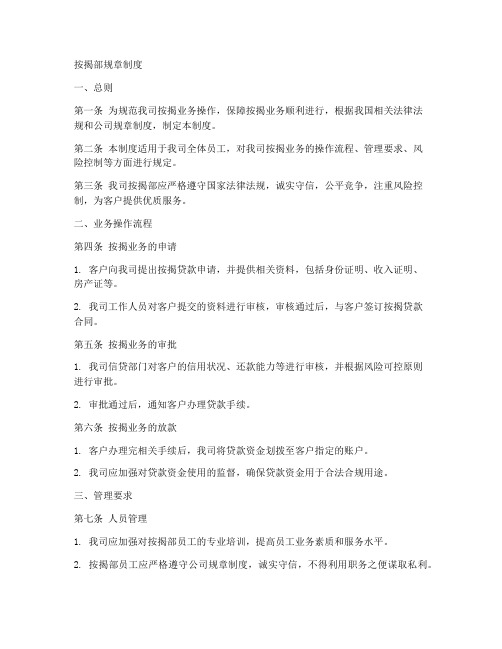 按揭部规章制度

一、总则

第一条 为规范我司按揭业务操作，保障按揭业务顺利进行，根据我国相关法律法规和公司规章制度，制定本制度。

第二条 本制度适用于我司全体员工，对我司按揭业务的操作流程、管理要求、风险控制等方面进行规定。

第三条 我司按揭部应严格遵守国家法律法规，诚实守信，公平竞争，注重风险控制，为客户提供优质服务。

二、业务操作流程

第四条 按揭业务的申请

1. 客户向我司提出按揭贷款申请，并提供相关资料，包括身份证明、收入证明、房产证等。

2. 我司工作人员对客户提交的资料进行审核，审核通过后，与客户签订按揭贷款合同。

第五条 按揭业务的审批

1. 我司信贷部门对客户的信用状况、还款能力等进行审核，并根据风险可控原则进行审批。

2. 审批通过后，通知客户办理贷款手续。

第六条 按揭业务的放款

1. 客户办理完相关手续后，我司将贷款资金划拨至客户指定的账户。

2. 我司应加强对贷款资金使用的监督，确保贷款资金用于合法合规用途。

三、管理要求

第七条 人员管理

1. 我司应加强对按揭部员工的专业培训，提高员工业务素质和服务水平。

2. 按揭部员工应严格遵守公司规章制度，诚实守信，不得利用职务之便谋取私利。